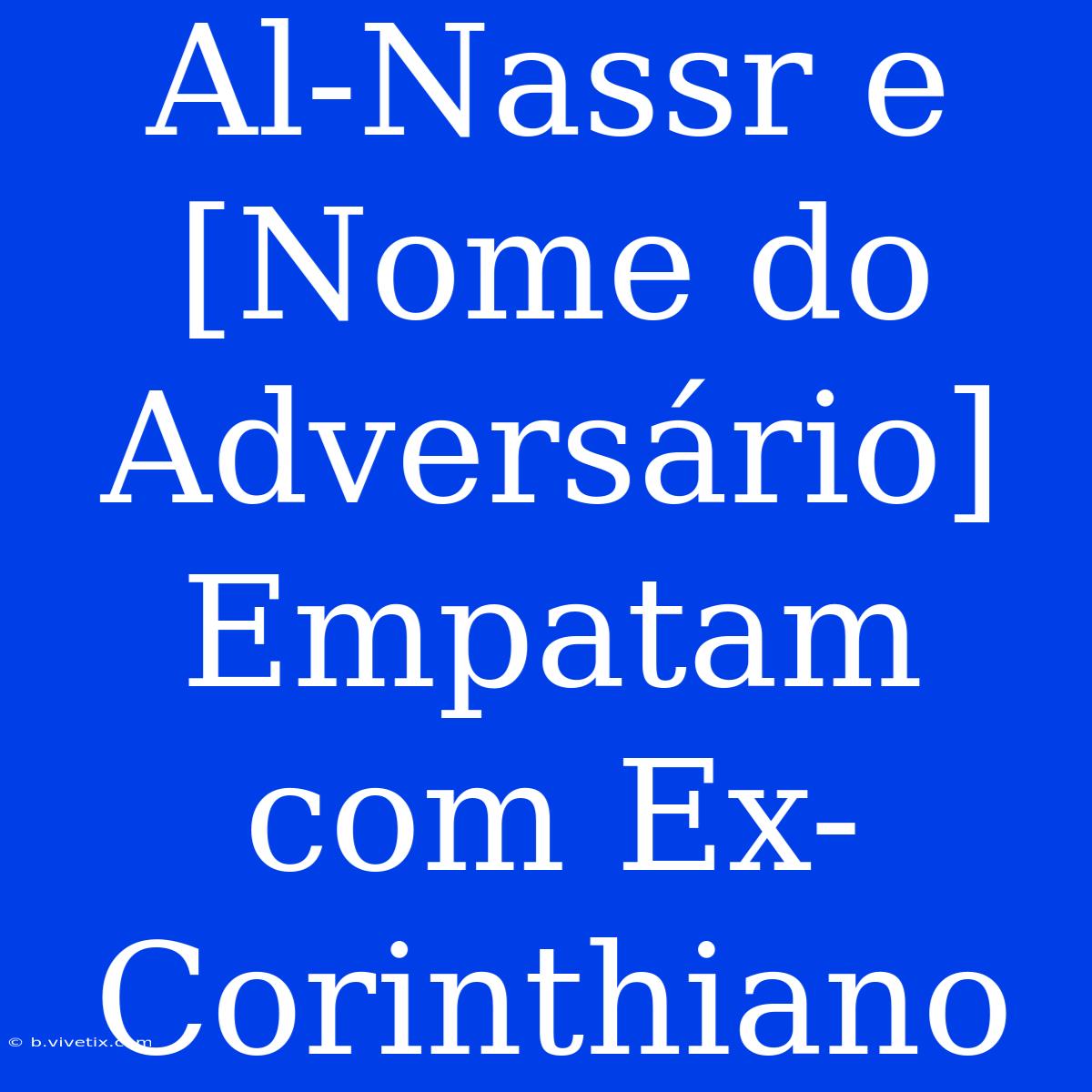 Al-Nassr e [Nome do Adversário] Empatam com Ex-Corinthiano

© b.vivetix.com